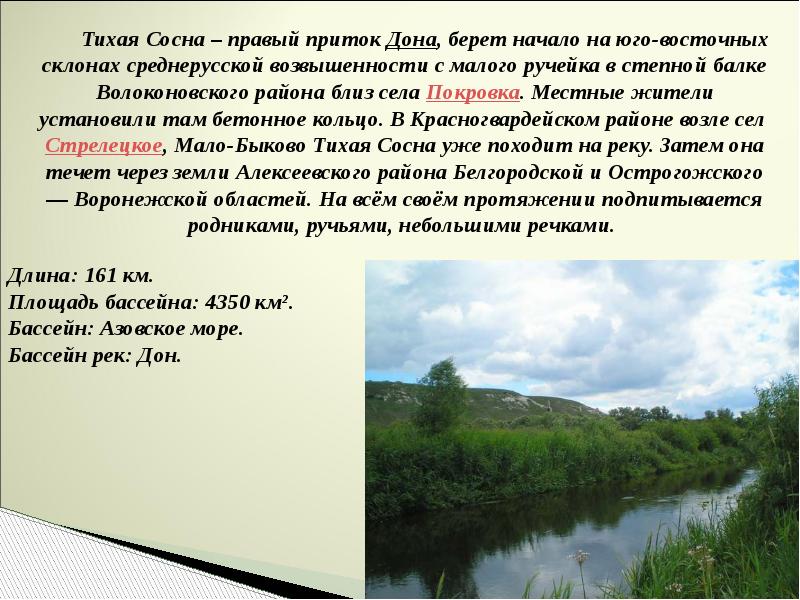 Тихая Сосна – правый приток Дона, берет начало на юго-восточных склонах среднерусской возвышенности с малого ручейка в степной балке Волоконовского района близ села Покровка. Местные жители установили там бетонное кольцо. В Красногвардейском районе возле сел Стрелецкое, Мало-Быково Тихая Сосна уже походит на реку. Затем она течет через земли Алексеевского района Белгородской и Острогожского — Воронежской областей. На всём своём протяжении подпитывается родниками, ручьями, небольшими речками.

Длина: 161 км.
Площадь бассейна: 4350 км².
Бассейн: Азовское море.
Бассейн рек: Дон.